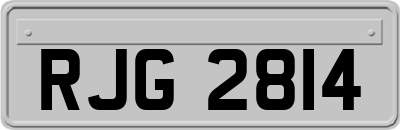 RJG 2814